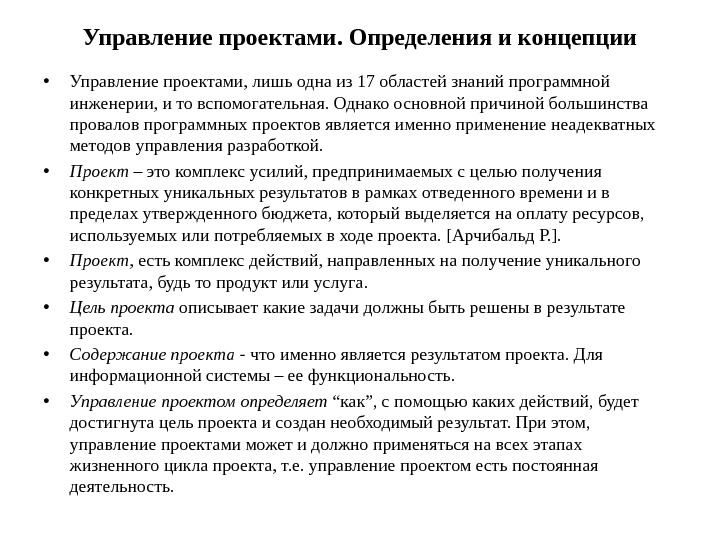 Управление проектами. Определения и концепции

• Управление проектами, лишь одна из 17 областей знаний программной инженерии, и то вспомогательная. Однако основной причиной большинства провалов программных проектов является именно применение неадекватных методов управления разработкой.

• Проект – это комплекс усилий, предпринимаемых с целью получения конкретных уникальных результатов в рамках отведенного времени и в пределах утвержденного бюджета, который выделяется на оплату ресурсов, используемых или потребляемых в ходе проекта. [Арчибальд Р.].

• Проект, есть комплекс действий, направленных на получение уникального результата, будь то продукт или услуга.

• Цель проекта описывает какие задачи должны быть решены в результате проекта.

• Содержание проекта - что именно является результатом проекта. Для информационной системы – ее функциональность.

• Управление проектом определяет “как”, с помощью каких действий, будет достигнута цель проекта и создан необходимый результат. При этом, управление проектами может и должно применяться на всех этапах жизненного цикла проекта, т.е. управление проектом есть постоянная деятельность.